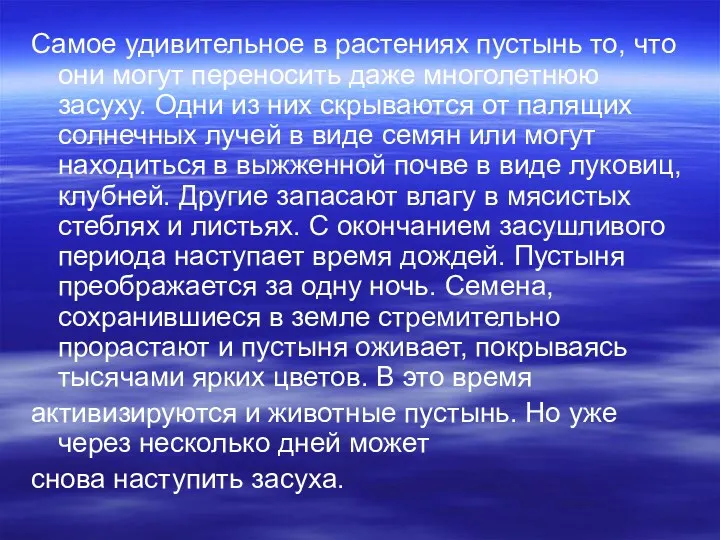 Самое удивительное в растениях пустынь то, что они могут переносить даже многолетнюю засуху. Одни из них скрываются от палящих солнечных лучей в виде семян или могут находиться в выжженной почве в виде луковиц, клубней. Другие запасают влагу в мясистых стеблях и листьях. С окончанием засушливого периода наступает время дождей. Пустыня преображается за одну ночь. Семена, сохранившиеся в земле стремительно прорастают и пустыня оживает, покрываясь тысячами ярких цветов. В это время

активизируются и животные пустынь. Но уже через несколько дней может

снова наступить засуха.